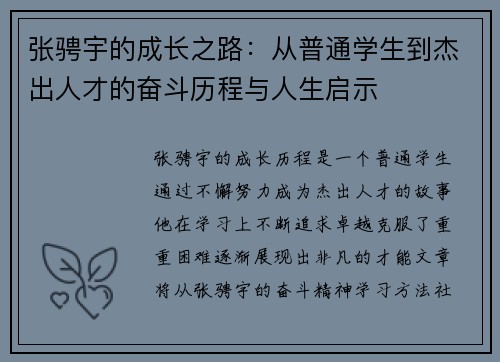 张骋宇的成长之路：从普通学生到杰出人才的奋斗历程与人生启示

张骋宇的成长历程是一个普通学生通过不懈努力成为杰出人才的故事他在学习上不断追求卓越克服了重重困难逐渐展现出非凡的才能文章将从张骋宇的奋斗精神学习方法社